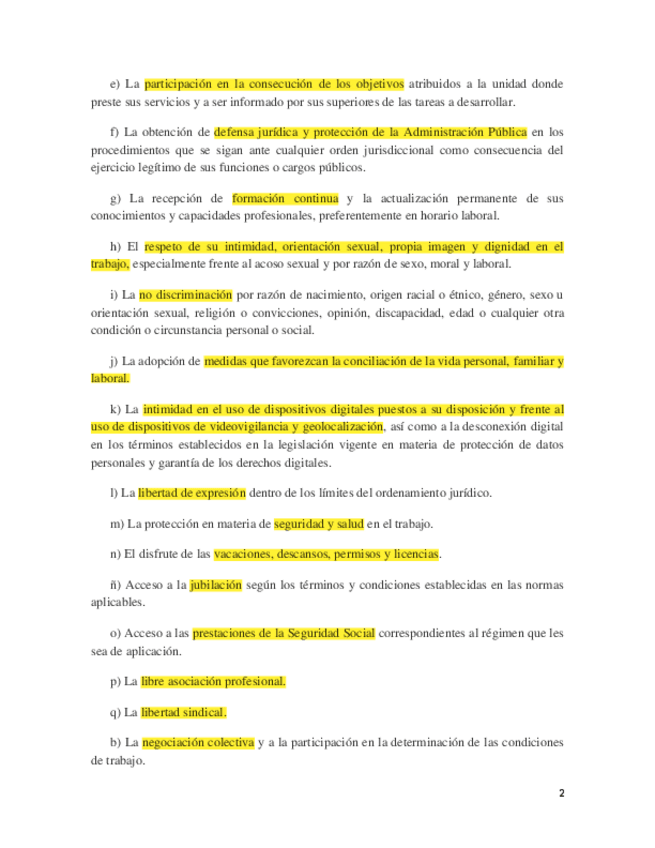 e) La participación en la consecución de los objetivos atribuidos a la unidad donde preste sus servicios y a ser informado por sus superiores de las tareas a desarrollar.

f) La obtención de defensa jurídica y protección de la Administración Pública en los procedimientos que se sigan ante cualquier orden jurisdiccional como consecuencia del ejercicio legítimo de sus funciones o cargos públicos.

g) La recepción de formación continua y la actualización permanente de sus conocimientos y capacidades profesionales, preferentemente en horario laboral.

h) El respeto de su intimidad, orientación sexual, propia imagen y dignidad en el trabajo, especialmente frente al acoso sexual y por razón de sexo, moral y laboral.

i) La no discriminación por razón de nacimiento, origen racial o étnico, género, sexo u orientación sexual, religión o convicciones, opinión, discapacidad, edad o cualquier otra condición o circunstancia personal o social.

j) La adopción de medidas que favorezcan la conciliación de la vida personal, familiar y laboral.

k) La intimidad en el uso de dispositivos digitales puestos a su disposición y frente al uso de dispositivos de videovigilancia y geolocalización, así como a la desconexión digital en los términos establecidos en la legislación vigente en materia de protección de datos personales y garantía de los derechos digitales.

l) La libertad de expresión dentro de los límites del ordenamiento jurídico.

m) La protección en materia de seguridad y salud en el trabajo.

n) El disfrute de las vacaciones, descansos, permisos y licencias.

ñ) Acceso a la jubilación según los términos y condiciones establecidas en las normas aplicables.

o) Acceso a las prestaciones de la Seguridad Social correspondientes al régimen que les sea de aplicación.

p) La libre asociación profesional.

q) La libertad sindical.

b) La negociación colectiva y a la participación en la determinación de las condiciones de trabajo.

2